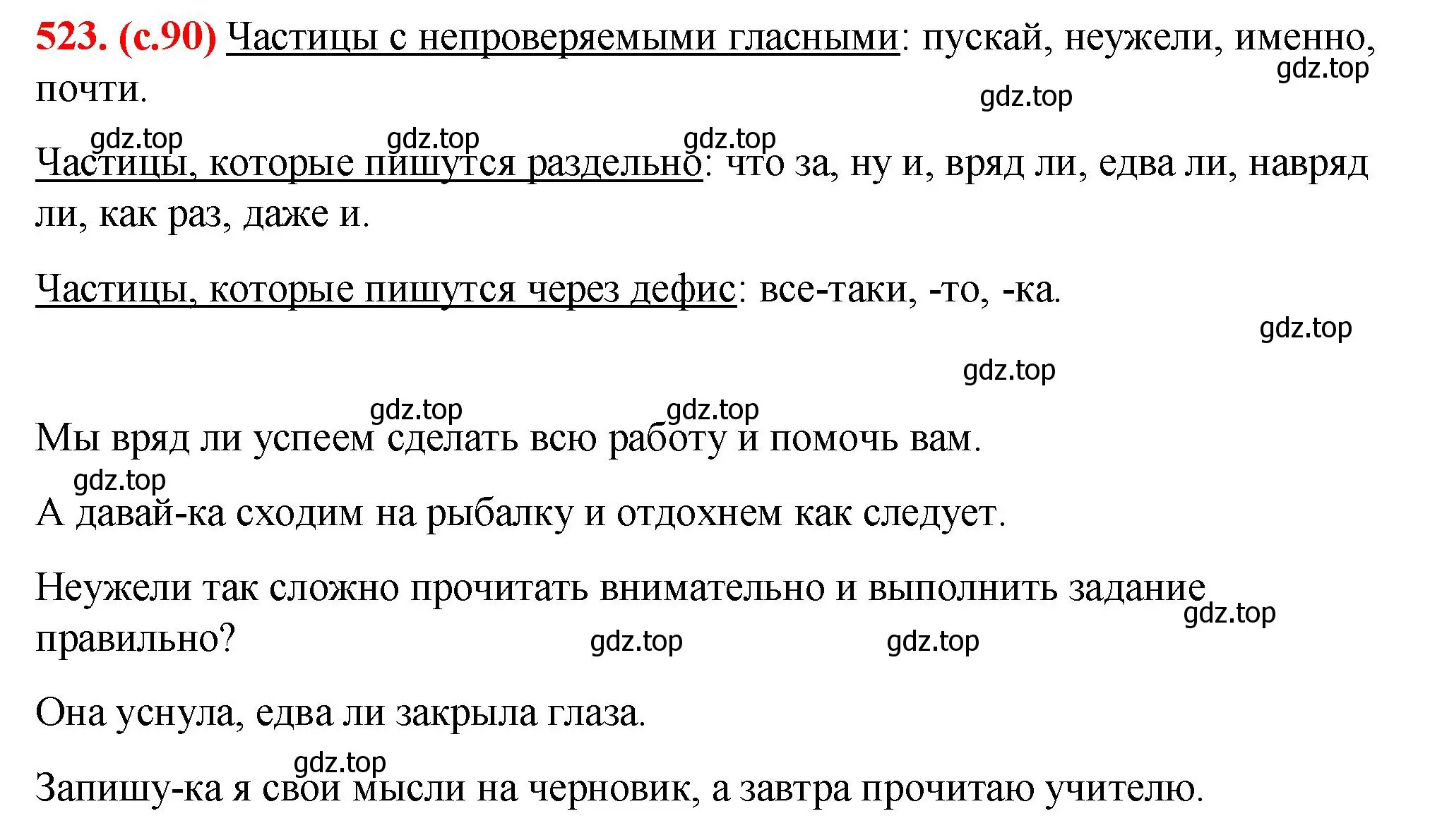 523. (с.90) Частицы с непроверяемыми гласными: пускай, неужели, именно, почти.

gdz.top

gdz.top

gdz.top gdz.top gdz.top

Частицы, которые пишутся раздельно: что за, ну и, вряд ли, едва ли, навряд ли, как раз, даже и.

Частицы, которые пишутся через дефис: все-таки, -то, -ка.

gdz.top

gdz.top

gdz.top gdz.top

Мы вряд ли успеем сделать всю работу и помочь вам.

gdz.top

А давай-ка сходим на рыбалку и отдохнем как следует.

Неужели так сложно прочитать внимательно и выполнить задание правильно?

gdz.top

gdz.top gdz.top

Она уснула, едва ли закрыла глаза.

gdz.top

Запишу-ка я свои мысли на черновик, а завтра прочитаю учителю.